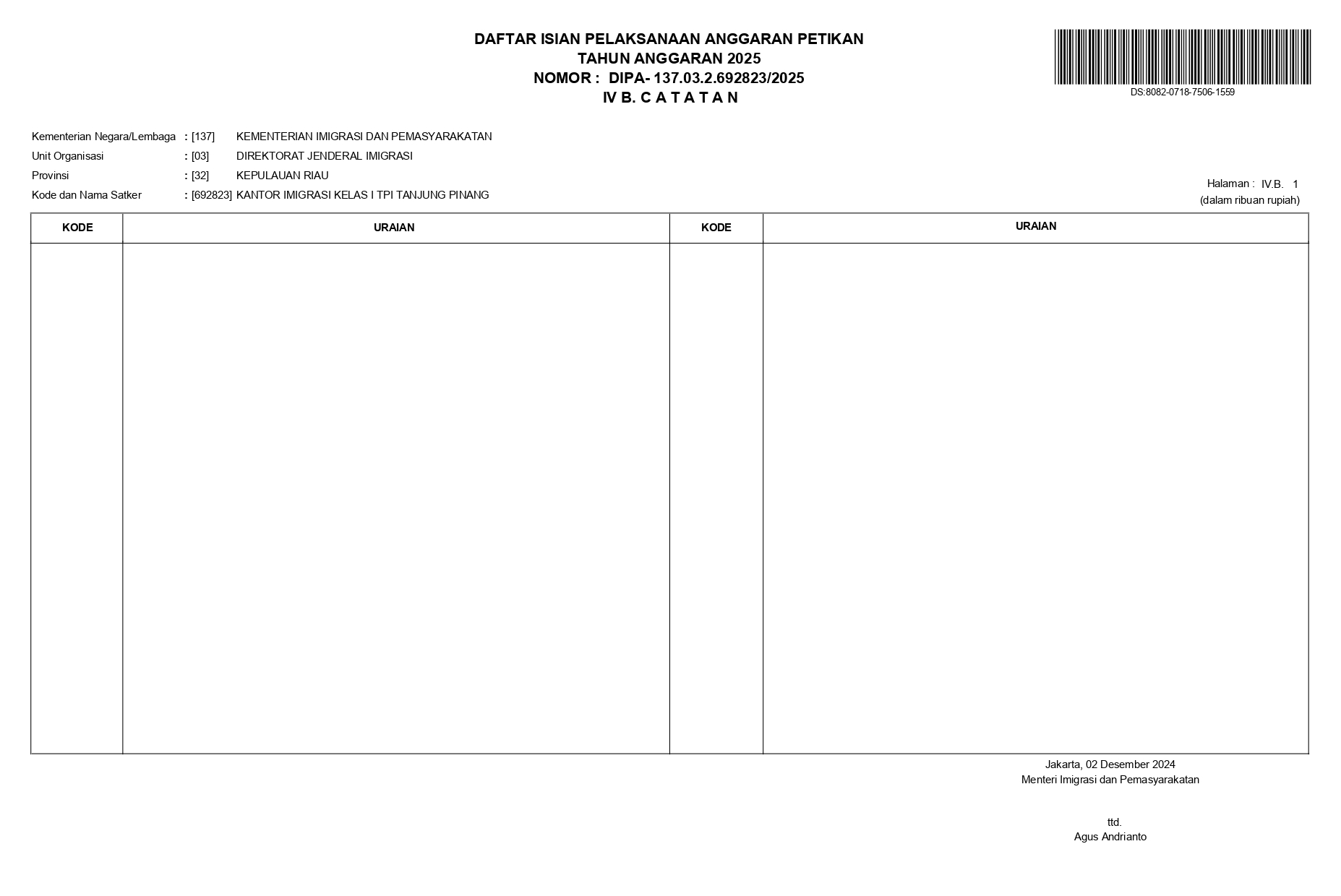 DAFTAR ISIAN PELAKSANAAN ANGGARAN PETIKAN
TAHUN ANGGARAN 2025
NOMOR : DIPA- 137.03.2.692823/2025
IV B. C A T A T A N

DS:8082-0718-7506-1559

Kementerian Negara/Lembaga : [137] KEMENTERIAN IMIGRASI DAN PEMASYARAKATAN
Unit Organisasi : [03] DIREKTORAT JENDERAL IMIGRASI
Provinsi : [32] KEPULAUAN RIAU
Kode dan Nama Satker : [692823] KANTOR IMIGRASI KELAS I TPI TANJUNG PINANG

Halaman : IV.B. 1
(dalam ribuan rupiah)

| KODE | URAIAN | KODE | URAIAN |
|---|---|---|---|
| | | | |

Jakarta, 02 Desember 2024
Menteri Imigrasi dan Pemasyarakatan

ttd.
Agus Andrianto